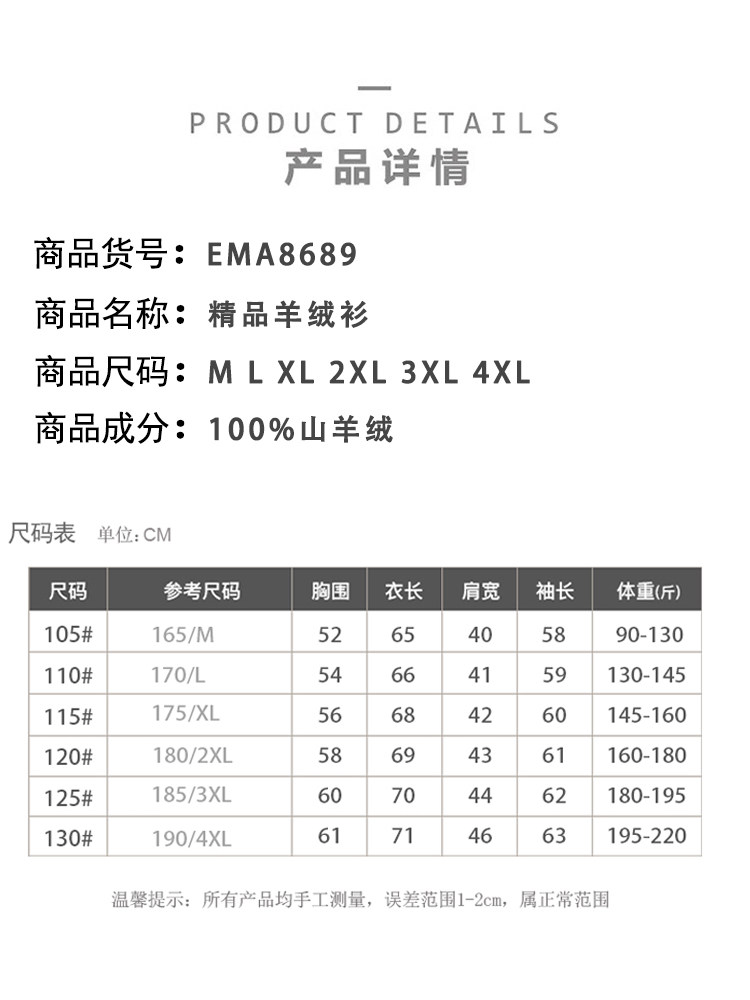 PRODUCT DETAILS
产品详情

商品货号：EMA8689
商品名称：精品羊绒衫
商品尺码：M L XL 2XL 3XL 4XL
商品成分：100%山羊绒

尺码表 单位：CM

| 尺码 | 参考尺码 | 胸围 | 衣长 | 肩宽 | 袖长 | 体重(斤) |
|---|---|---|---|---|---|---|
| 105# | 165/M | 52 | 65 | 40 | 58 | 90-130 |
| 110# | 170/L | 54 | 66 | 41 | 59 | 130-145 |
| 115# | 175/XL | 56 | 68 | 42 | 60 | 145-160 |
| 120# | 180/2XL | 58 | 69 | 43 | 61 | 160-180 |
| 125# | 185/3XL | 60 | 70 | 44 | 62 | 180-195 |
| 130# | 190/4XL | 61 | 71 | 46 | 63 | 195-220 |

温馨提示：所有产品均手工测量，误差范围1-2cm，属正常范围